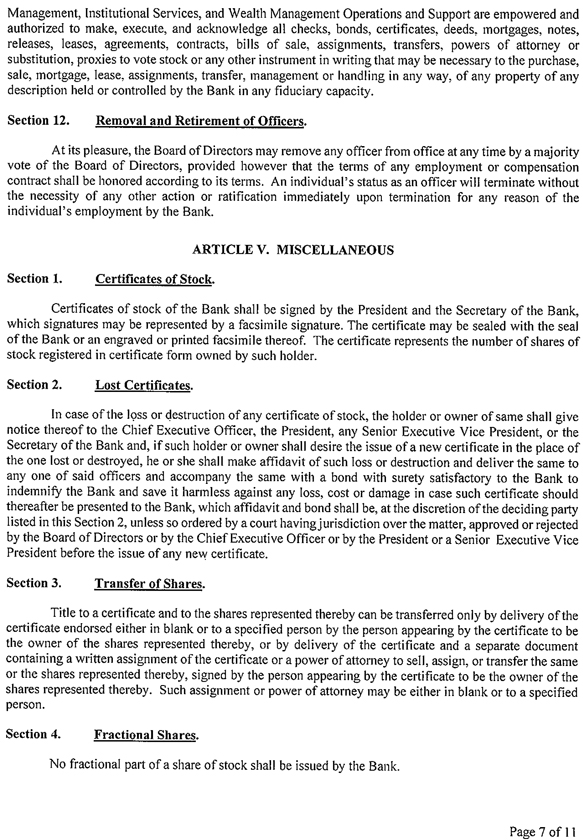 Management, Institutional Services, and Wealth Management Operations and Support are empowered and authorized to make, execute, and acknowledge all checks, bonds, certificates, deeds, mortgages, notes, releases, leases, agreements, contracts, bills of sale, assignments, transfers, powers of attorney or substitution, proxies to vote stock or any other instrument in writing that may be necessary to the purchase, sale, mortgage, lease, assignments, transfer, management or handling in any way, of any property of any description held or controlled by the Bank in any fiduciary capacity.

Section 12. Removal and Retirement of Officers.

At its pleasure, the Board of Directors may remove any officer from office at any time by a majority vote of the Board of Directors, provided however that the terms of any employment or compensation contract shall be honored according to its terms. An individual's status as an officer will terminate without the necessity of any other action or ratification immediately upon termination for any reason of the individual's employment by the Bank.

ARTICLE V. MISCELLANEOUS

Section 1. Certificates of Stock.

Certificates of stock of the Bank shall be signed by the President and the Secretary of the Bank, which signatures may be represented by a facsimile signature. The certificate may be sealed with the seal of the Bank or an engraved or printed facsimile thereof. The certificate represents the number of shares of stock registered in certificate form owned by such holder.

Section 2. Lost Certificates.

In case of the loss or destruction of any certificate of stock, the holder or owner of same shall give notice thereof to the Chief Executive Officer, the President, any Senior Executive Vice President, or the Secretary of the Bank and, if such holder or owner shall desire the issue of a new certificate in the place of the one lost or destroyed, he or she shall make affidavit of such loss or destruction and deliver the same to any one of said officers and accompany the same with a bond with surety satisfactory to the Bank to indemnify the Bank and save it harmless against any loss, cost or damage in case such certificate should thereafter be presented to the Bank, which affidavit and bond shall be, at the discretion of the deciding party listed in this Section 2, unless so ordered by a court having jurisdiction over the matter, approved or rejected by the Board of Directors or by the Chief Executive Officer or by the President or a Senior Executive Vice President before the issue of any new certificate.

Section 3. Transfer of Shares.

Title to a certificate and to the shares represented thereby can be transferred only by delivery of the certificate endorsed either in blank or to a specified person by the person appearing by the certificate to be the owner of the shares represented thereby, or by delivery of the certificate and a separate document containing a written assignment of the certificate or a power of attorney to sell, assign, or transfer the same or the shares represented thereby, signed by the person appearing by the certificate to be the owner of the shares represented thereby. Such assignment or power of attorney may be either in blank or to a specified person.

Section 4. Fractional Shares.

No fractional part of a share of stock shall be issued by the Bank.

Page 7 of 11